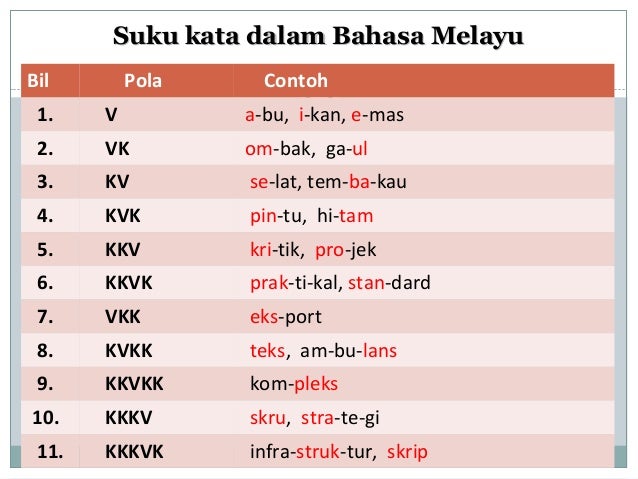 Suku kata dalam Bahasa Melayu

| Bil | Pola | Contoh |
|---|---|---|
| 1. | V | a-bu, i-kan, e-mas |
| 2. | VK | om-bak, ga-ul |
| 3. | KV | se-lat, tem-ba-kau |
| 4. | KVK | pin-tu, hi-tam |
| 5. | KKV | kri-tik, pro-jek |
| 6. | KKVK | prak-ti-kal, stan-dard |
| 7. | VKK | eks-port |
| 8. | KVKK | teks, am-bu-lans |
| 9. | KKVKK | kom-pleks |
| 10. | KKKV | skru, stra-te-gi |
| 11. | KKKVK | infra-struk-tur, skrip |